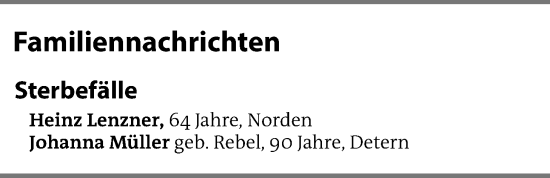 Familiennachrichten

Sterbefälle

Heinz Lenzner, 64 Jahre, Norden
Johanna Müller geb. Rebel, 90 Jahre, Detern